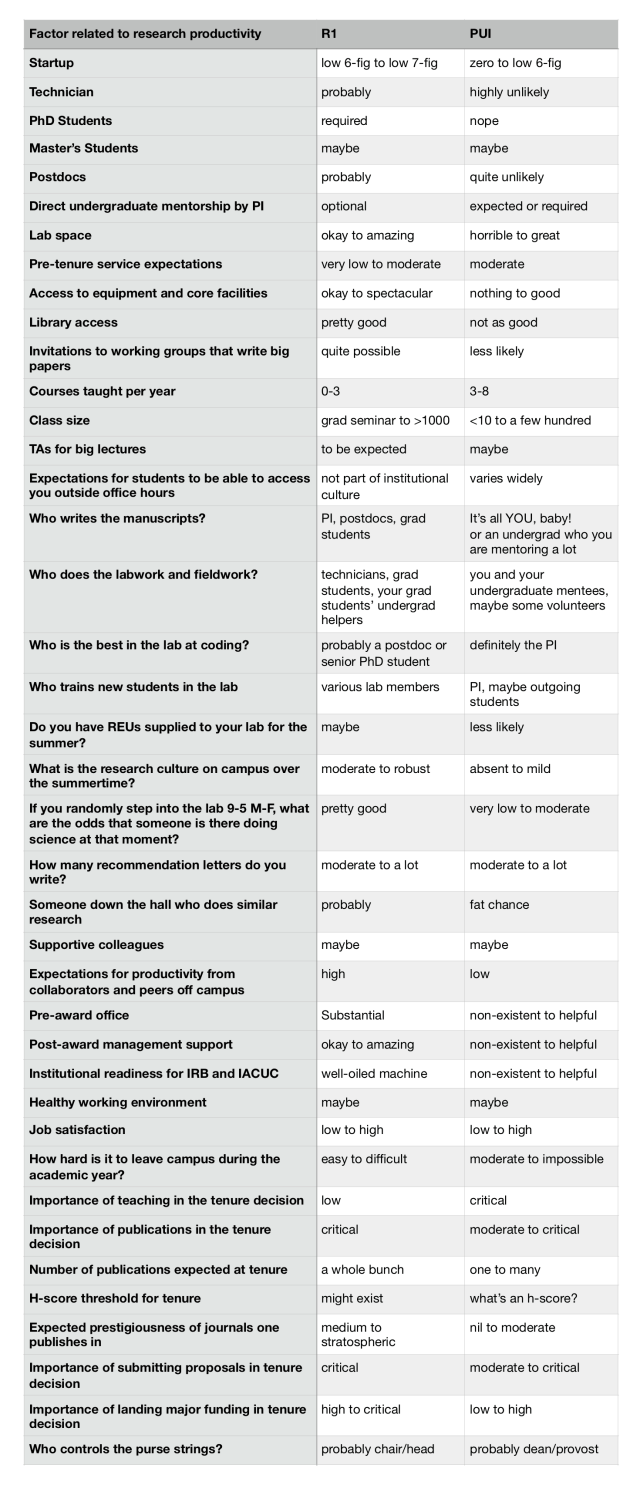 | Factor related to research productivity | R1 | PUI |
|---|---|---|
| Startup | low 6-fig to low 7-fig | zero to low 6-fig |
| Technician | probably | highly unlikely |
| PhD Students | required | nope |
| Master's Students | maybe | maybe |
| Postdocs | probably | quite unlikely |
| Direct undergraduate mentorship by PI | optional | expected or required |
| Lab space | okay to amazing | horrible to great |
| Pre-tenure service expectations | very low to moderate | moderate |
| Access to equipment and core facilities | okay to spectacular | nothing to good |
| Library access | pretty good | not as good |
| Invitations to working groups that write big papers | quite possible | less likely |
| Courses taught per year | 0-3 | 3-8 |
| Class size | grad seminar to >1000 | <10 to a few hundred |
| TAs for big lectures | to be expected | maybe |
| Expectations for students to be able to access you outside office hours | not part of institutional culture | varies widely |
| Who writes the manuscripts? | PI, postdocs, grad students | It's all YOU, baby! or an undergrad who you are mentoring a lot |
| Who does the labwork and fieldwork? | technicians, grad students, your grad students' undergrad helpers | you and your undergraduate mentees, maybe some volunteers |
| Who is the best in the lab at coding? | probably a postdoc or senior PhD student | definitely the PI |
| Who trains new students in the lab | various lab members | PI, maybe outgoing students |
| Do you have REUs supplied to your lab for the summer? | maybe | less likely |
| What is the research culture on campus over the summertime? | moderate to robust | absent to mild |
| If you randomly step into the lab 9-5 M-F, what are the odds that someone is there doing science at that moment? | pretty good | very low to moderate |
| How many recommendation letters do you write? | moderate to a lot | moderate to a lot |
| Someone down the hall who does similar research | probably | fat chance |
| Supportive colleagues | maybe | maybe |
| Expectations for productivity from collaborators and peers off campus | high | low |
| Pre-award office | Substantial | non-existent to helpful |
| Post-award management support | okay to amazing | non-existent to helpful |
| Institutional readiness for IRB and IACUC | well-oiled machine | non-existent to helpful |
| Healthy working environment | maybe | maybe |
| Job satisfaction | low to high | low to high |
| How hard is it to leave campus during the academic year? | easy to difficult | moderate to impossible |
| Importance of teaching in the tenure decision | low | critical |
| Importance of publications in the tenure decision | critical | moderate to critical |
| Number of publications expected at tenure | a whole bunch | one to many |
| H-score threshold for tenure | might exist | what's an h-score? |
| Expected prestigiousness of journals one publishes in | medium to stratospheric | nil to moderate |
| Importance of submitting proposals in tenure decision | critical | moderate to critical |
| Importance of landing major funding in tenure decision | high to critical | low to high |
| Who controls the purse strings? | probably chair/head | probably dean/provost |